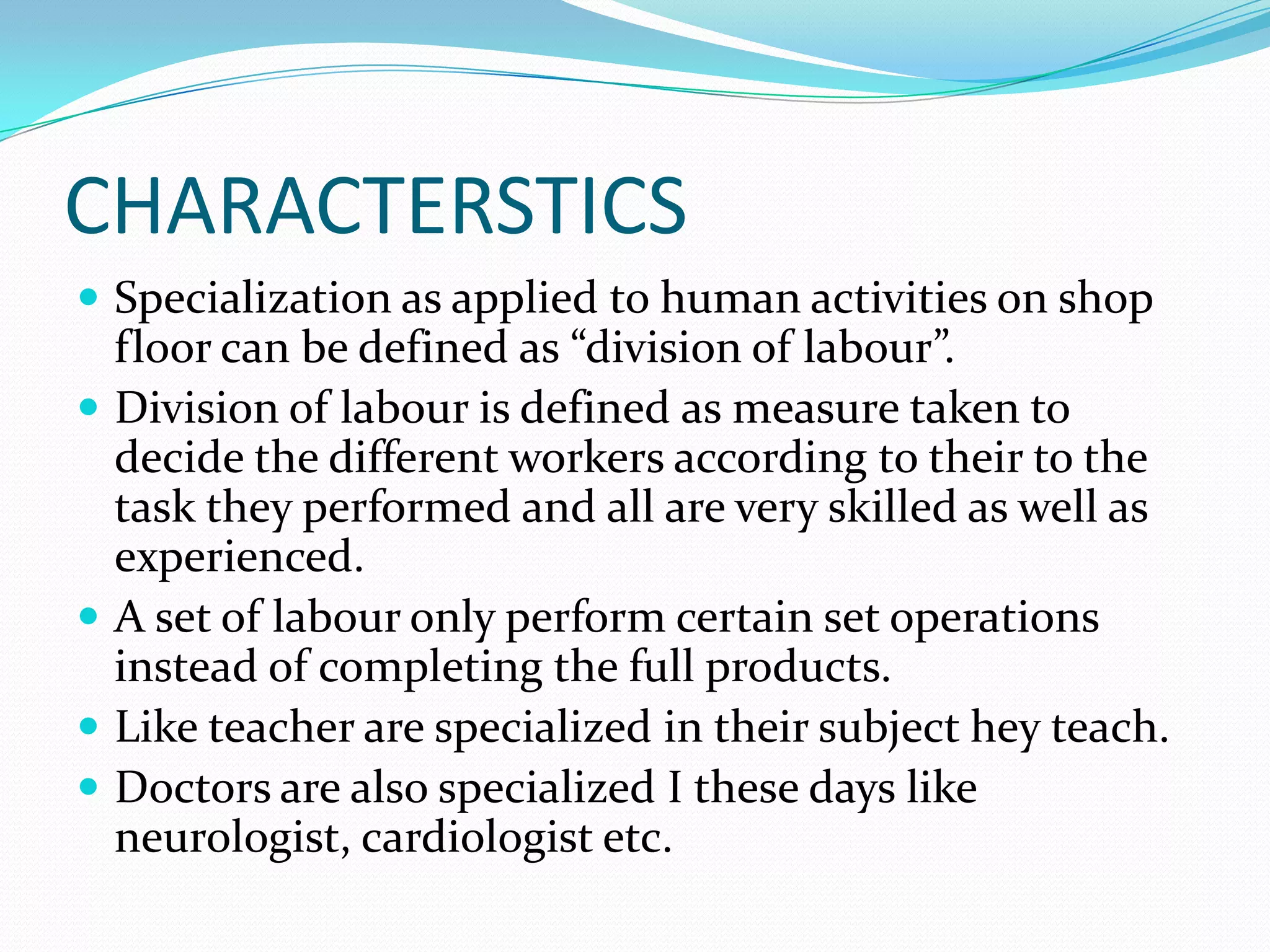 CHARACTERSTICS

• Specialization as applied to human activities on shop floor can be defined as "division of labour".
• Division of labour is defined as measure taken to decide the different workers according to their to the task they performed and all are very skilled as well as experienced.
• A set of labour only perform certain set operations instead of completing the full products.
• Like teacher are specialized in their subject hey teach.
• Doctors are also specialized I these days like neurologist, cardiologist etc.